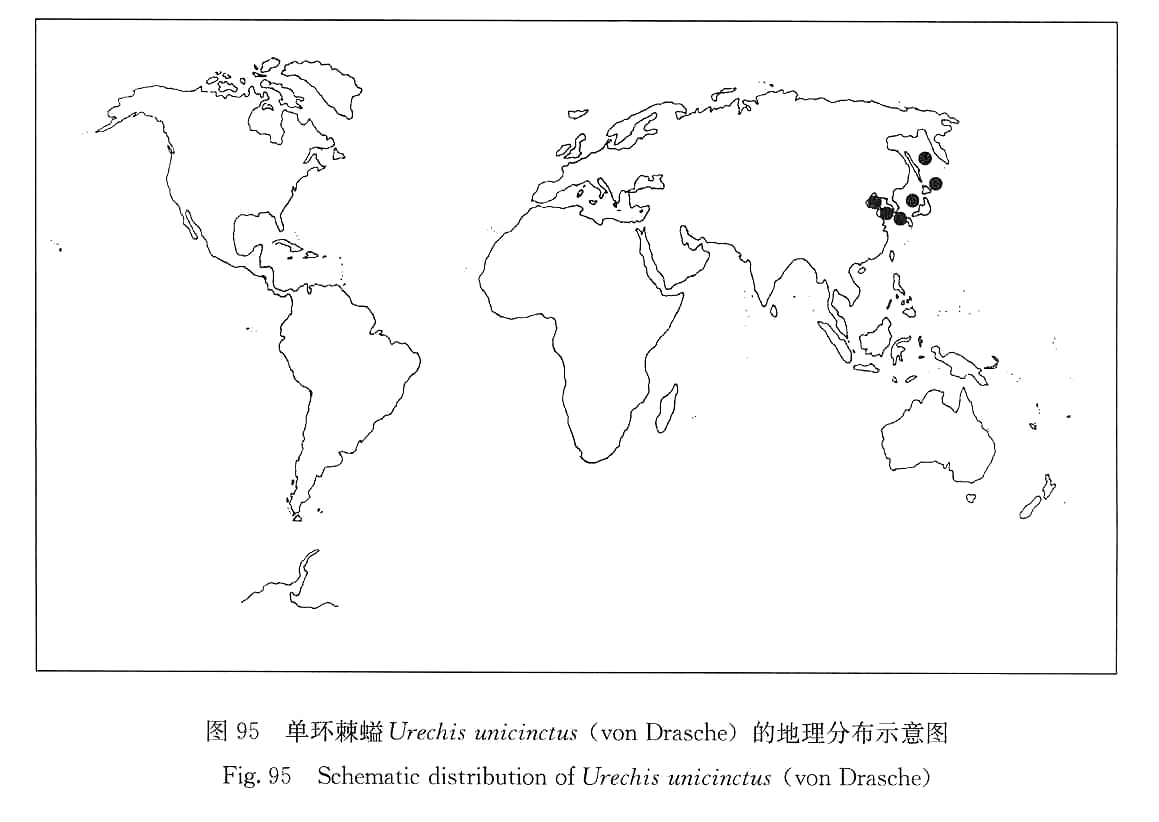 图 95　单环棘螠 Urechis unicinctus (von Drasche) 的地理分布示意图
Fig. 95　Schematic distribution of Urechis unicinctus (von Drasche)